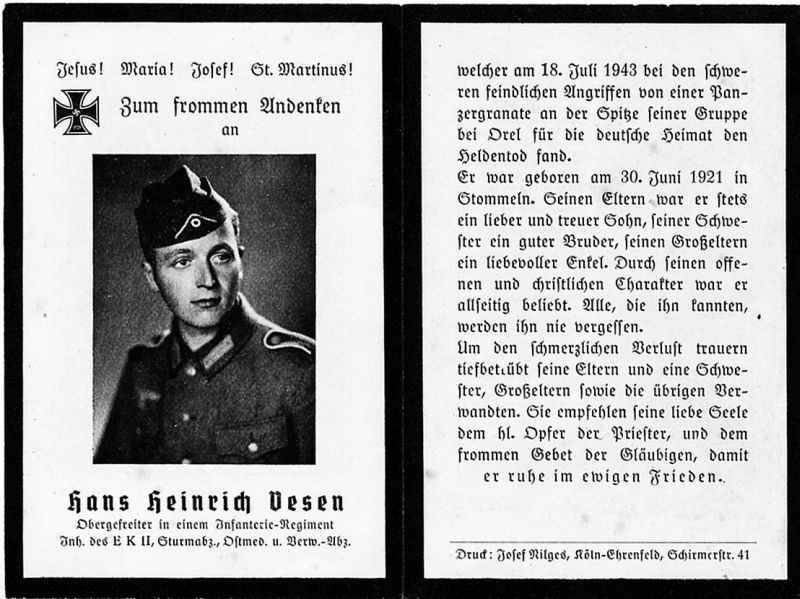 Jesus! Maria! Josef! St. Martinus!

Zum frommen Andenken an

Hans Heinrich Vesen
Obergefreiter in einem Infanterie-Regiment
Inh. des E K II, Sturmabz., Ostmed. u. Verw.-Abz.

welcher am 18. Juli 1943 bei den schweren feindlichen Angriffen von einer Panzergranate an der Spitze seiner Gruppe bei Orel für die deutsche Heimat den Heldentod fand.
Er war geboren am 30. Juni 1921 in Stommeln. Seinen Eltern war er stets ein lieber und treuer Sohn, seiner Schwester ein guter Bruder, seinen Großeltern ein liebevoller Enkel. Durch seinen offenen und christlichen Charakter war er allseitig beliebt. Alle, die ihn kannten, werden ihn nie vergessen.
Um den schmerzlichen Verlust trauern tiefbetrübt seine Eltern und eine Schwester, Großeltern sowie die übrigen Verwandten. Sie empfehlen seine liebe Seele dem hl. Opfer der Priester, und dem frommen Gebet der Gläubigen, damit er ruhe im ewigen Frieden.

Druck: Josef Nilges, Köln-Ehrenfeld, Schirmerstr. 41